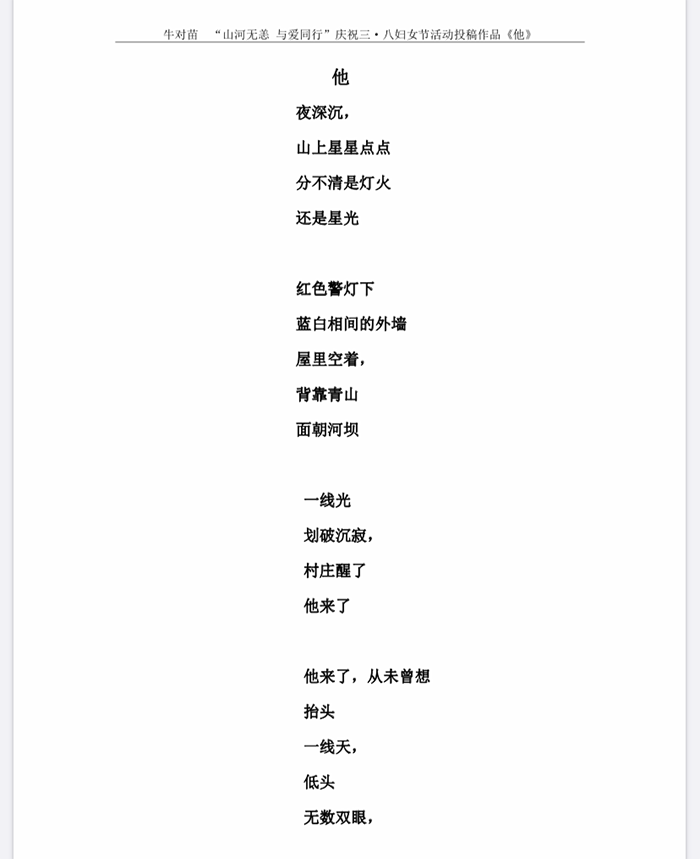 牛对苗 “山河无恙 与爱同行”庆祝三·八妇女节活动投稿作品《他》

他

夜深沉，

山上星星点点

分不清是灯火

还是星光

红色警灯下

蓝白相间的外墙

屋里空着，

背靠青山

面朝河坝

一线光

划破沉寂，

村庄醒了

他来了

他来了，从未曾想

抬头

一线天，

低头

无数双眼，